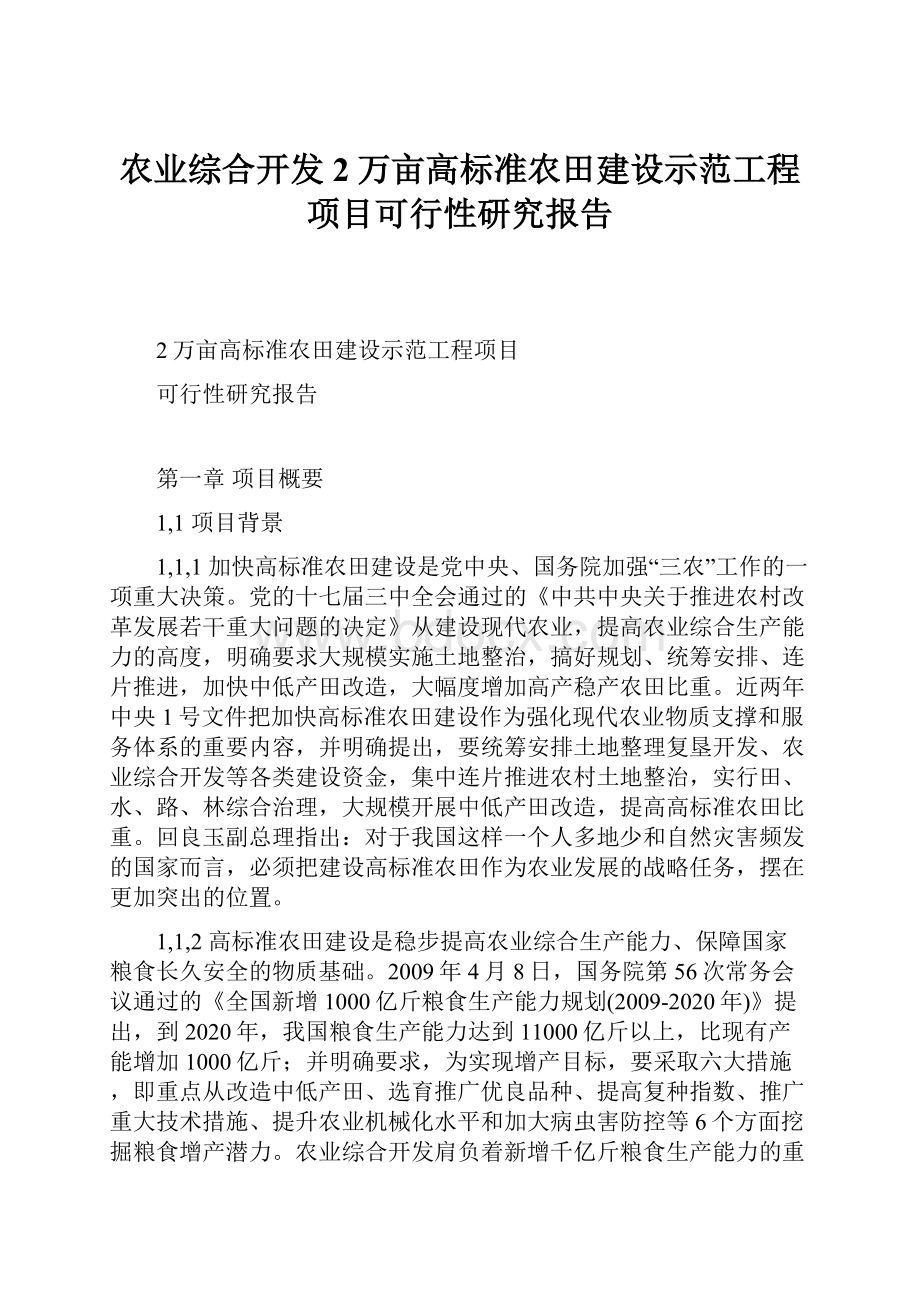 农业综合开发 2 万亩高标准农田建设示范工程项目可行性研究报告

2 万亩高标准农田建设示范工程项目

可行性研究报告

第一章 项目概要

1,1 项目背景

1,1,1 加快高标准农田建设是党中央、国务院加强“三农”工作的一项重大决策。党的十七届三中全会通过的《中共中央关于推进农村改革发展若干重大问题的决定》从建设现代农业，提高农业综合生产能力的高度，明确要求大规模实施土地整治，搞好规划、统筹安排、连片推进，加快中低产田改造，大幅度增加高产稳产农田比重。近两年中央 1 号文件把加快高标准农田建设作为强化现代农业物质支撑和服务体系的重要内容，并明确提出，要统筹安排土地整理复垦开发、农业综合开发等各类建设资金，集中连片推进农村土地整治，实行田、水、路、林综合治理，大规模开展中低产田改造，提高高标准农田比重。回良玉副总理指出：对于我国这样一个人多地少和自然灾害频发的国家而言，必须把建设高标准农田作为农业发展的战略任务，摆在更加突出的位置。

1,1,2 高标准农田建设是稳步提高农业综合生产能力、保障国家粮食长久安全的物质基础。2009 年 4 月 8 日，国务院第 56 次常务会议通过的《全国新增 1000 亿斤粮食生产能力规划(2009-2020 年)》提出，到 2020 年，我国粮食生产能力达到 11000 亿斤以上，比现有产能增加 1000 亿斤；并明确要求，为实现增产目标，要采取六大措施，即重点从改造中低产田、选育推广优良品种、提高复种指数、推广重大技术措施、提升农业机械化水平和加大病虫害防控等 6 个方面挖掘粮食增产潜力。农业综合开发肩负着新增千亿斤粮食生产能力的重